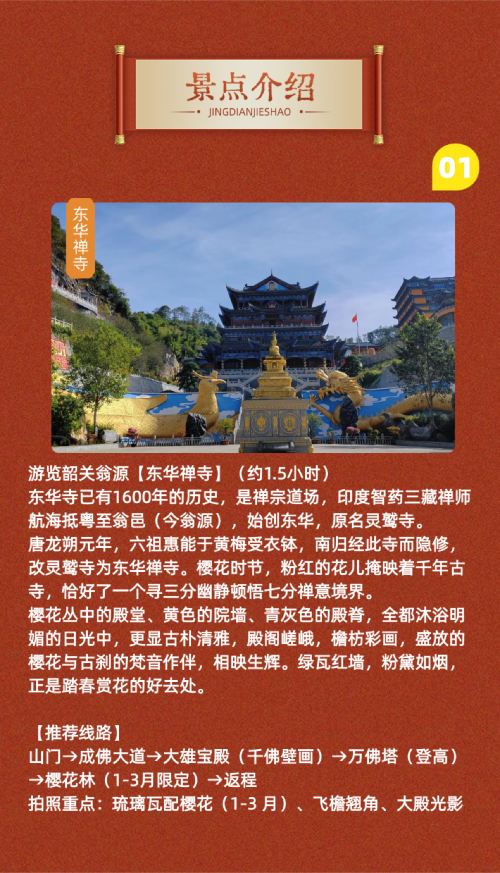 景点介绍
JINGDIANJIESHAO

01

东华禅寺

游览韶关翁源【东华禅寺】（约1.5小时）
东华寺已有1600年的历史，是禅宗道场，印度智药三藏禅师航海抵粤至翁邑（今翁源），始创东华，原名灵鹫寺。
唐龙朔元年，六祖惠能于黄梅受衣钵，南归经此寺而隐修，改灵鹫寺为东华禅寺。樱花时节，粉红的花儿掩映着千年古寺，恰好了一个寻三分幽静顿悟七分禅意境界。
樱花丛中的殿堂、黄色的院墙、青灰色的殿脊，全都沐浴明媚的日光中，更显古朴清雅，殿阁嵯峨，檐枋彩画，盛放的樱花与古刹的梵音作伴，相映生辉。绿瓦红墙，粉黛如烟，正是踏春赏花的好去处。

【推荐线路】
山门→成佛大道→大雄宝殿（千佛壁画）→万佛塔（登高）→樱花林（1-3月限定）→返程
拍照重点：琉璃瓦配樱花（1-3 月）、飞檐翘角、大殿光影